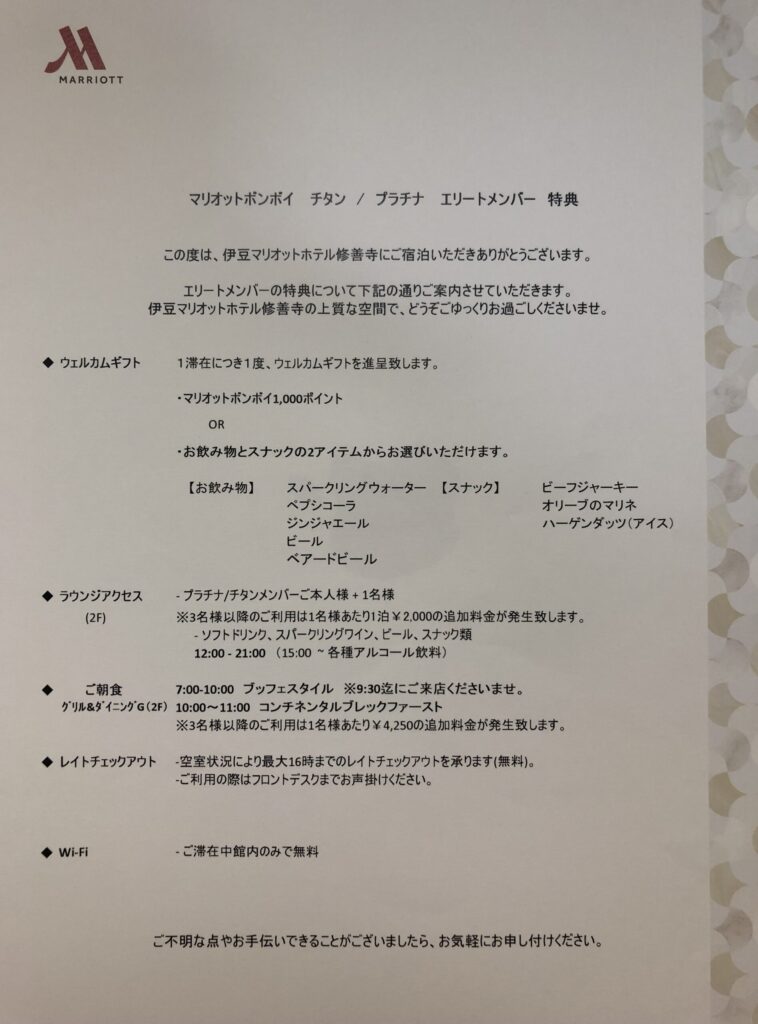 MARRIOTT

マリオットボンボイ　チタン　/　プラチナ　エリートメンバー　特典

この度は、伊豆マリオットホテル修善寺にご宿泊いただきありがとうございます。

エリートメンバーの特典について下記の通りご案内させていただきます。
伊豆マリオットホテル修善寺の上質な空間で、どうぞごゆっくりお過ごしくださいませ。

◆ ウェルカムギフト　1滞在につき1度、ウェルカムギフトを進呈致します。

・マリオットボンボイ1,000ポイント

OR

・お飲み物とスナックの2アイテムからお選びいただけます。

【お飲み物】　スパークリングウォーター
ペプシコーラ
ジンジャエール
ビール
ベアードビール

【スナック】　ビーフジャーキー
オリーブのマリネ
ハーゲンダッツ（アイス）

◆ ラウンジアクセス (2F)　- プラチナ/チタンメンバーご本人様 + 1名様
※3名様以降のご利用は1名様あたり1泊￥2,000の追加料金が発生致します。
- ソフトドリンク、スパークリングワイン、ビール、スナック類
12:00 - 21:00 （15:00 ~ 各種アルコール飲料）

◆ ご朝食 ｸﾞﾘﾙ&ﾀﾞｲﾆﾝｸﾞG（2F）　7:00-10:00　ブッフェスタイル　※9:30迄にご来店くださいませ。
10:00～11:00　コンチネンタルブレックファースト
※3名様以降のご利用は1名様あたり￥4,250の追加料金が発生致します。

◆ レイトチェックアウト　-空室状況により最大16時までのレイトチェックアウトを承ります(無料)。
-ご利用の際はフロントデスクまでお声掛けください。

◆ Wi-Fi　- ご滞在中館内のみで無料

ご不明な点やお手伝いできることがございましたら、お気軽にお申し付けください。